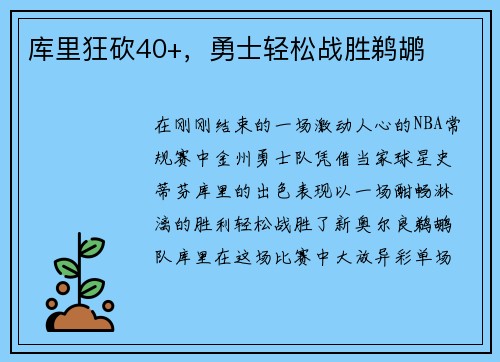 库里狂砍40+，勇士轻松战胜鹈鹕

在刚刚结束的一场激动人心的NBA常规赛中金州勇士队凭借当家球星史蒂芬库里的出色表现以一场酣畅淋漓的胜利轻松战胜了新奥尔良鹈鹕队库里在这场比赛中大放异彩单场